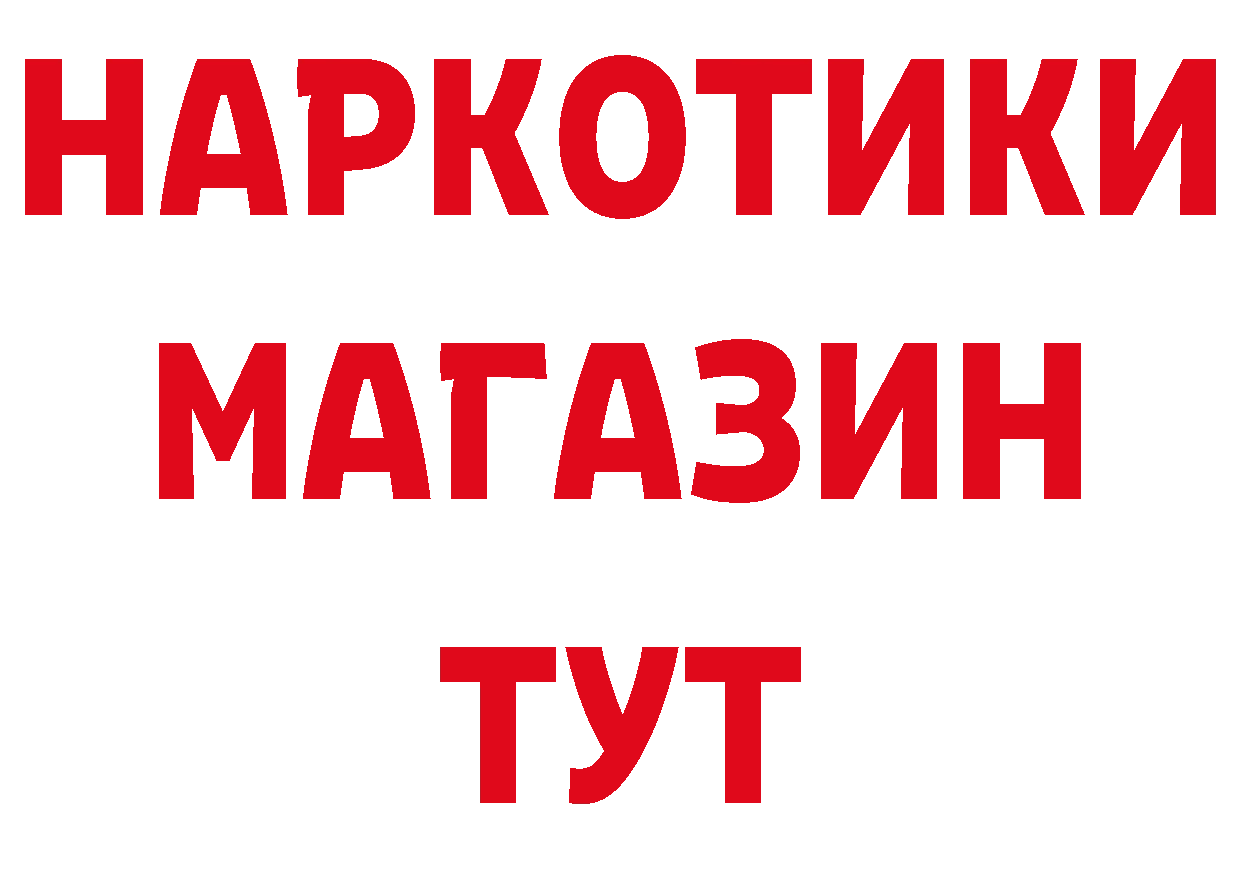 НАРКОТИКИ
МАГАЗИН
ТУТ